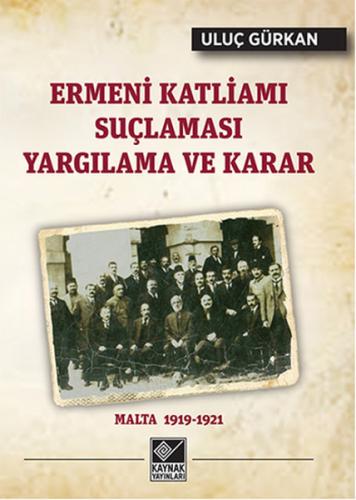 ULUÇ GÜRKAN

ERMENİ KATLİAMI SUÇLAMASI YARGILAMA VE KARAR

MALTA 1919-1921

KAYNAK YAYINLARI